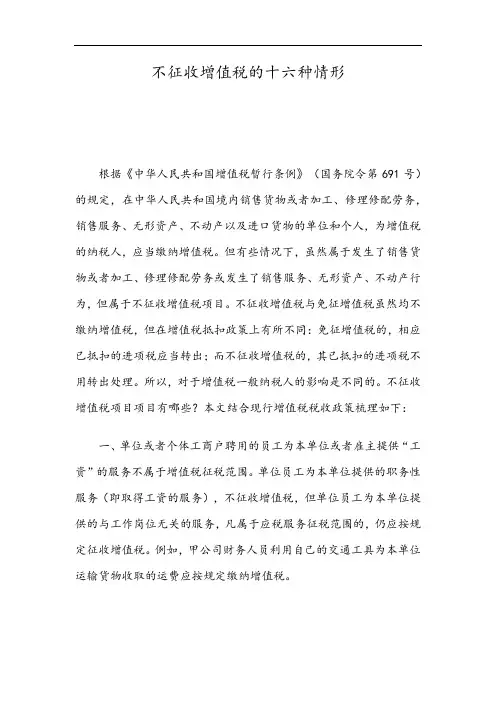 不征收增值税的十六种情形

根据《中华人民共和国增值税暂行条例》（国务院令第 691 号）的规定，在中华人民共和国境内销售货物或者加工、修理修配劳务，销售服务、无形资产、不动产以及进口货物的单位和个人，为增值税的纳税人，应当缴纳增值税。但有些情况下，虽然属于发生了销售货物或者加工、修理修配劳务或发生了销售服务、无形资产、不动产行为，但属于不征收增值税项目。不征收增值税与免征增值税虽然均不缴纳增值税，但在增值税抵扣政策上有所不同：免征增值税的，相应已抵扣的进项税应当转出；而不征收增值税的，其已抵扣的进项税不用转出处理。所以，对于增值税一般纳税人的影响是不同的。不征收增值税项目项目有哪些？本文结合现行增值税税收政策梳理如下：

一、单位或者个体工商户聘用的员工为本单位或者雇主提供“工资”的服务不属于增值税征税范围。单位员工为本单位提供的职务性服务（即取得工资的服务），不征收增值税，但单位员工为本单位提供的与工作岗位无关的服务，凡属于应税服务征税范围的，仍应按规定征收增值税。例如，甲公司财务人员利用自己的交通工具为本单位运输货物收取的运费应按规定缴纳增值税。